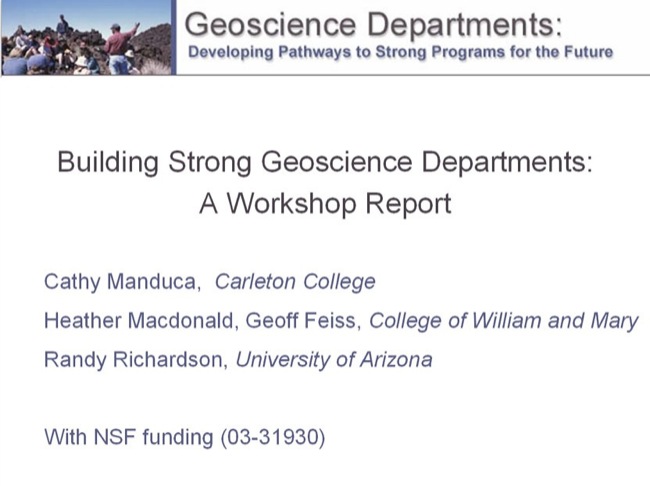 Geoscience Departments:
Developing Pathways to Strong Programs for the Future

Building Strong Geoscience Departments:
A Workshop Report

Cathy Manduca, Carleton College

Heather Macdonald, Geoff Feiss, College of William and Mary

Randy Richardson, University of Arizona

With NSF funding (03-31930)